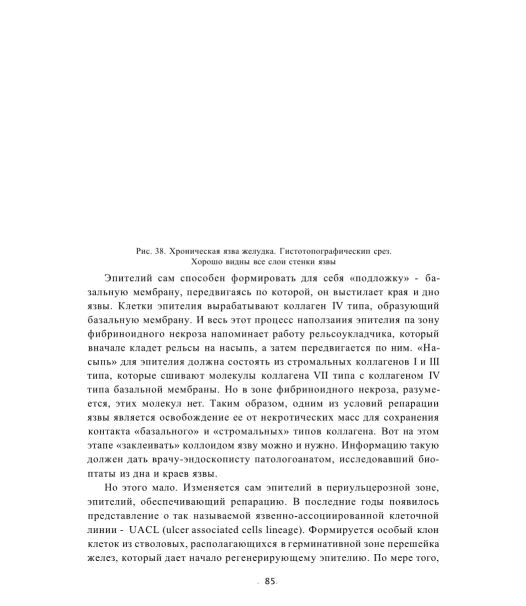 Рис. 38. Хроническая язва желудка. Гистотопографическип срез. Хорошо видны все слои стенки язвы

Эпителий сам способен формировать для себя «подложку» - базальную мембрану, передвигаясь по которой, он выстилает края и дно язвы. Клетки эпителия вырабатывают коллаген IV типа, образующий базальную мембрану. И весь этот процесс наползаиия эпителия па зону фибриноидного некроза напоминает работу рельсоукладчика, который вначале кладет рельсы на насыпь, а затем передвигается по ним. «Насыпь» для эпителия должна состоять из стромальных коллагенов I и III типа, которые сшивают молекулы коллагена VII типа с коллагеном IV типа базальной мембраны. Но в зоне фибриноидного некроза, разумеется, этих молекул нет. Таким образом, одним из условий репарации язвы является освобождение ее от некротических масс для сохранения контакта «базального» и «стромальных» типов коллагена. Вот на этом этапе «заклеивать» коллоидом язву можно и нужно. Информацию такую должен дать врачу-эндоскописту патологоанатом, исследовавший биоптаты из дна и краев язвы.

Но этого мало. Изменяется сам эпителий в периульцерозной зоне, эпителий, обеспечивающий репарацию. В последние годы появилось представление о так называемой язвенно-ассоциированной клеточной линии - UACL (ulcer associated cells lineage). Формируется особый клон клеток из стволовых, располагающихся в герминативной зоне перешейка желез, который дает начало регенерирующему эпителию. По мере того,

85